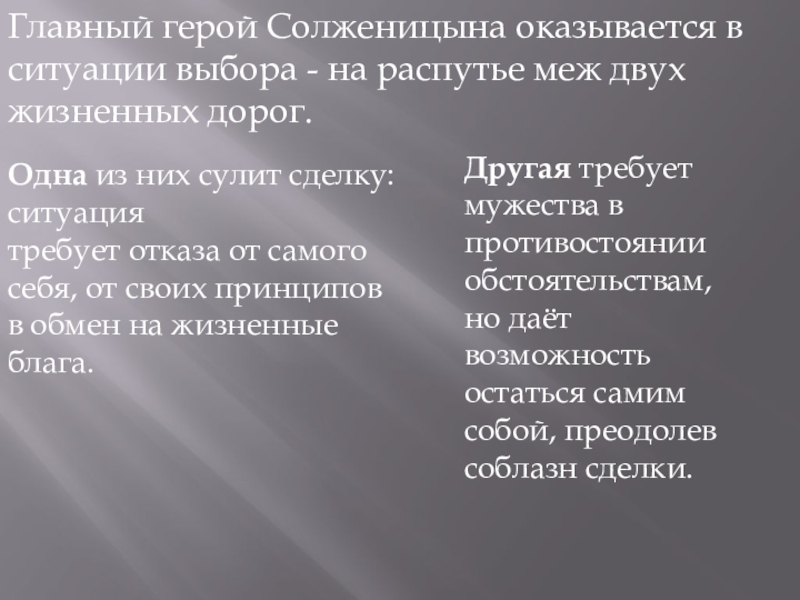 Главный герой Солженицына оказывается в ситуации выбора - на распутье меж двух жизненных дорог.

Одна из них сулит сделку: ситуация
требует отказа от самого себя, от своих принципов в обмен на жизненные блага.

Другая требует мужества в противостоянии обстоятельствам, но даёт возможность остаться самим собой, преодолев соблазн сделки.